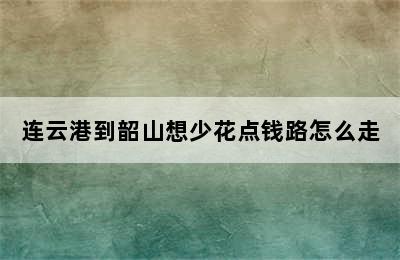 连云港到韶山想少花点钱路怎么走